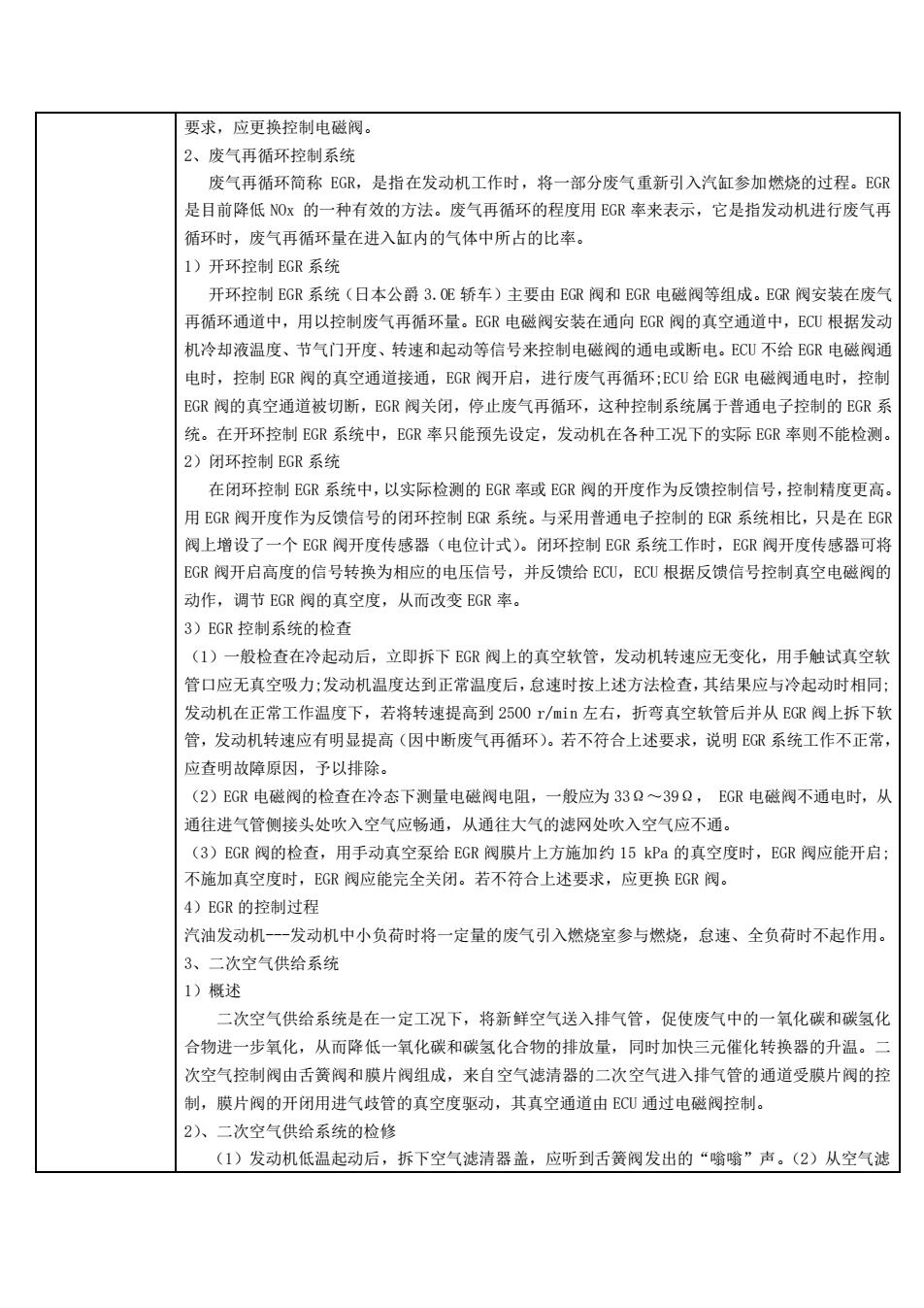 要求，应更换控制电磁阀。

2、废气再循环控制系统

废气再循环简称 EGR，是指在发动机工作时，将一部分废气重新引入汽缸参加燃烧的过程。EGR 是目前降低 NOx 的一种有效的方法。废气再循环的程度用 EGR 率来表示，它是指发动机进行废气再循环时，废气再循环量在进入缸内的气体中所占的比率。

1）开环控制 EGR 系统

开环控制 EGR 系统（日本公爵 3.0E 轿车）主要由 EGR 阀和 EGR 电磁阀等组成。EGR 阀安装在废气再循环通道中，用以控制废气再循环量。EGR 电磁阀安装在通向 EGR 阀的真空通道中，ECU 根据发动机冷却液温度、节气门开度、转速和起动等信号来控制电磁阀的通电或断电。ECU 不给 EGR 电磁阀通电时，控制 EGR 阀的真空通道接通，EGR 阀开启，进行废气再循环;ECU 给 EGR 电磁阀通电时，控制 EGR 阀的真空通道被切断，EGR 阀关闭，停止废气再循环，这种控制系统属于普通电子控制的 EGR 系统。在开环控制 EGR 系统中，EGR 率只能预先设定，发动机在各种工况下的实际 EGR 率则不能检测。

2）闭环控制 EGR 系统

在闭环控制 EGR 系统中，以实际检测的 EGR 率或 EGR 阀的开度作为反馈控制信号，控制精度更高。用 EGR 阀开度作为反馈信号的闭环控制 EGR 系统。与采用普通电子控制的 EGR 系统相比，只是在 EGR 阀上增设了一个 EGR 阀开度传感器（电位计式）。闭环控制 EGR 系统工作时，EGR 阀开度传感器可将 EGR 阀开启高度的信号转换为相应的电压信号，并反馈给 ECU，ECU 根据反馈信号控制真空电磁阀的动作，调节 EGR 阀的真空度，从而改变 EGR 率。

3）EGR 控制系统的检查

（1）一般检查在冷起动后，立即拆下 EGR 阀上的真空软管，发动机转速应无变化，用手触试真空软管口应无真空吸力;发动机温度达到正常温度后，怠速时按上述方法检查，其结果应与冷起动时相同;发动机在正常工作温度下，若将转速提高到 2500 r/min 左右，折弯真空软管后并从 EGR 阀上拆下软管，发动机转速应有明显提高（因中断废气再循环）。若不符合上述要求，说明 EGR 系统工作不正常，应查明故障原因，予以排除。

（2）EGR 电磁阀的检查在冷态下测量电磁阀电阻，一般应为 33Ω～39Ω， EGR 电磁阀不通电时，从通往进气管侧接头处吹入空气应畅通，从通往大气的滤网处吹入空气应不通。

（3）EGR 阀的检查，用手动真空泵给 EGR 阀膜片上方施加约 15 kPa 的真空度时，EGR 阀应能开启;不施加真空度时，EGR 阀应能完全关闭。若不符合上述要求，应更换 EGR 阀。

4）EGR 的控制过程

汽油发动机---发动机中小负荷时将一定量的废气引入燃烧室参与燃烧，怠速、全负荷时不起作用。

3、二次空气供给系统

1）概述

二次空气供给系统是在一定工况下，将新鲜空气送入排气管，促使废气中的一氧化碳和碳氢化合物进一步氧化，从而降低一氧化碳和碳氢化合物的排放量，同时加快三元催化转换器的升温。二次空气控制阀由舌簧阀和膜片阀组成，来自空气滤清器的二次空气进入排气管的通道受膜片阀的控制，膜片阀的开闭用进气歧管的真空度驱动，其真空通道由 ECU 通过电磁阀控制。

2）、二次空气供给系统的检修

（1）发动机低温起动后，拆下空气滤清器盖，应听到舌簧阀发出的“嗡嗡”声。（2）从空气滤